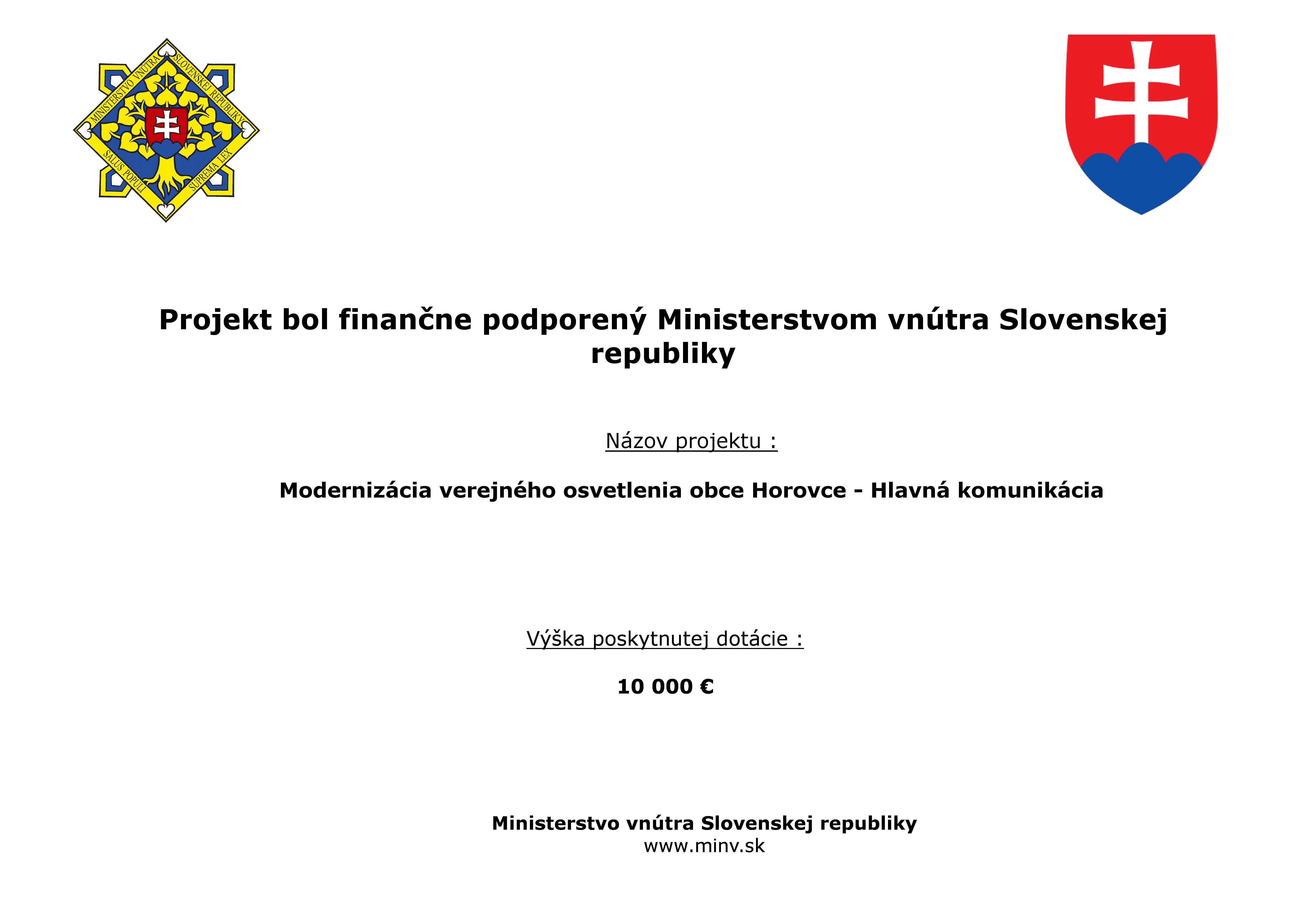 MINISTERSTVO VNÚTRA SLOVENSKEJ REPUBLIKY
SALUS POPULI SUPREMA LEX

Projekt bol finančne podporený Ministerstvom vnútra Slovenskej republiky

Názov projektu :

Modernizácia verejného osvetlenia obce Horovce - Hlavná komunikácia

Výška poskytnutej dotácie :

10 000 €

Ministerstvo vnútra Slovenskej republiky
www.minv.sk